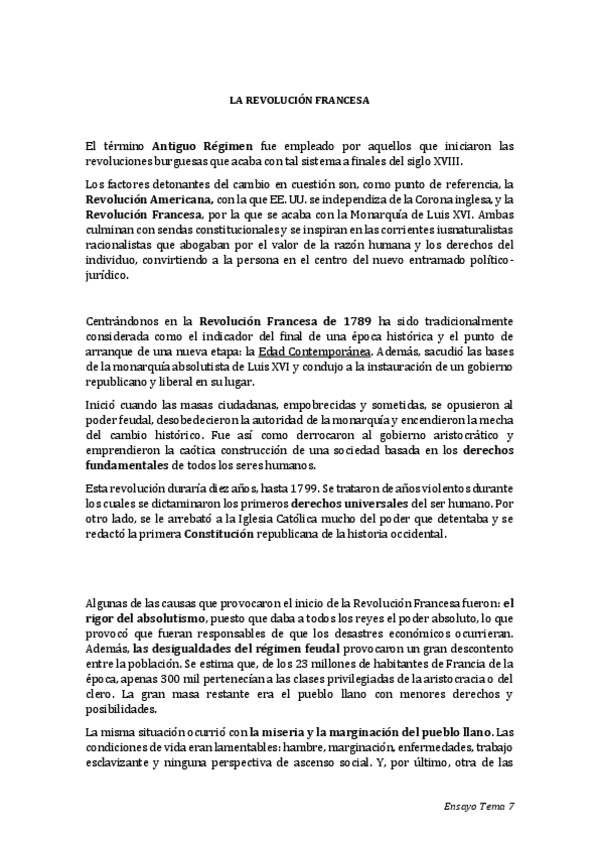 LA REVOLUCIÓN FRANCESA

El término Antiguo Régimen fue empleado por aquellos que iniciaron las revoluciones burguesas que acaba con tal sistema a finales del siglo XVIII.

Los factores detonantes del cambio en cuestión son, como punto de referencia, la Revolución Americana, con la que EE. UU. se independiza de la Corona inglesa, y la Revolución Francesa, por la que se acaba con la Monarquía de Luis XVI. Ambas culminan con sendas constitucionales y se inspiran en las corrientes iusnaturalistas racionalistas que abogaban por el valor de la razón humana y los derechos del individuo, convirtiendo a la persona en el centro del nuevo entramado político-jurídico.

Centrándonos en la Revolución Francesa de 1789 ha sido tradicionalmente considerada como el indicador del final de una época histórica y el punto de arranque de una nueva etapa: la Edad Contemporánea. Además, sacudió las bases de la monarquía absolutista de Luis XVI y condujo a la instauración de un gobierno republicano y liberal en su lugar.

Inició cuando las masas ciudadanas, empobrecidas y sometidas, se opusieron al poder feudal, desobedecieron la autoridad de la monarquía y encendieron la mecha del cambio histórico. Fue así como derrocaron al gobierno aristocrático y emprendieron la caótica construcción de una sociedad basada en los derechos fundamentales de todos los seres humanos.

Esta revolución duraría diez años, hasta 1799. Se trataron de años violentos durante los cuales se dictaminaron los primeros derechos universales del ser humano. Por otro lado, se le arrebató a la Iglesia Católica mucho del poder que detentaba y se redactó la primera Constitución republicana de la historia occidental.

Algunas de las causas que provocaron el inicio de la Revolución Francesa fueron: el rigor del absolutismo, puesto que daba a todos los reyes el poder absoluto, lo que provocó que fueran responsables de que los desastres económicos ocurrieran. Además, las desigualdades del régimen feudal provocaron un gran descontento entre la población. Se estima que, de los 23 millones de habitantes de Francia de la época, apenas 300 mil pertenecían a las clases privilegiadas de la aristocracia o del clero. La gran masa restante era el pueblo llano con menores derechos y posibilidades.

La misma situación ocurrió con la miseria y la marginación del pueblo llano. Las condiciones de vida eran lamentables: hambre, marginación, enfermedades, trabajo esclavizante y ninguna perspectiva de ascenso social. Y, por último, otra de las

Ensayo Tema 7